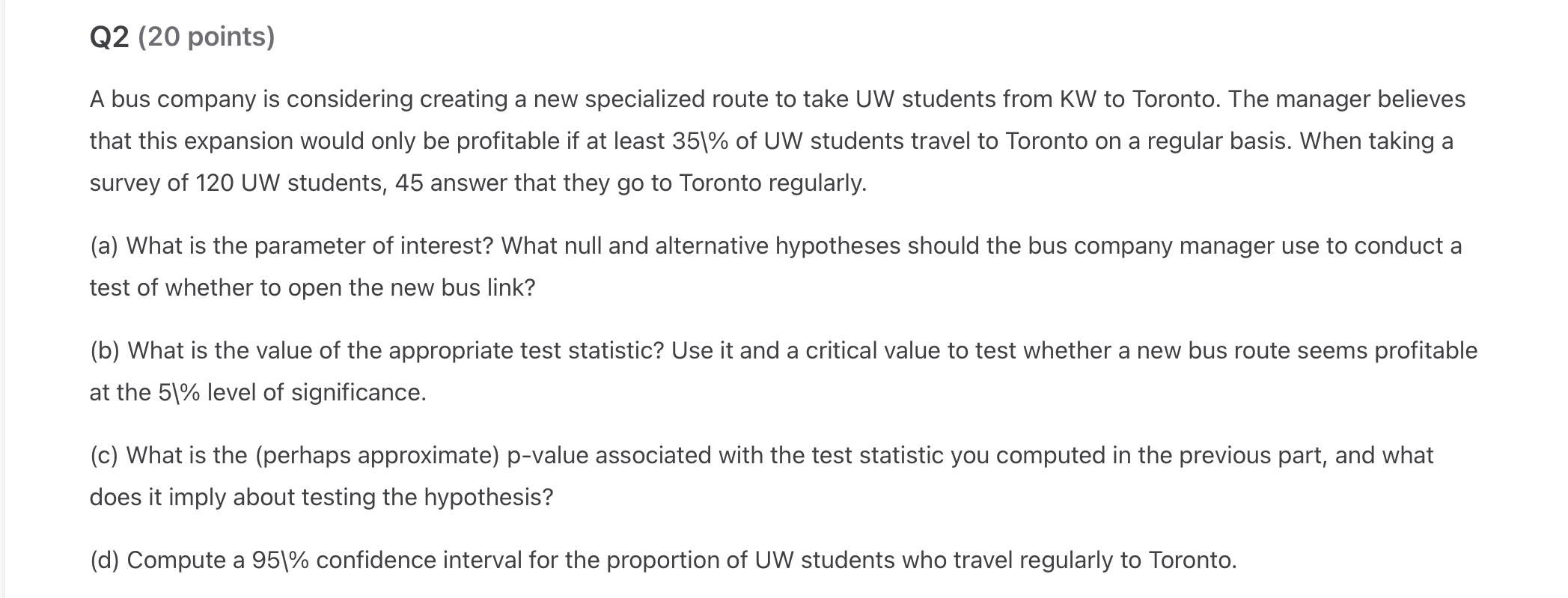 Q2 (20 points)

A bus company is considering creating a new specialized route to take UW students from KW to Toronto. The manager believes that this expansion would only be profitable if at least 35\% of UW students travel to Toronto on a regular basis. When taking a survey of 120 UW students, 45 answer that they go to Toronto regularly.

(a) What is the parameter of interest? What null and alternative hypotheses should the bus company manager use to conduct a test of whether to open the new bus link?

(b) What is the value of the appropriate test statistic? Use it and a critical value to test whether a new bus route seems profitable at the 5\% level of significance.

(c) What is the (perhaps approximate) p-value associated with the test statistic you computed in the previous part, and what does it imply about testing the hypothesis?

(d) Compute a 95\% confidence interval for the proportion of UW students who travel regularly to Toronto.